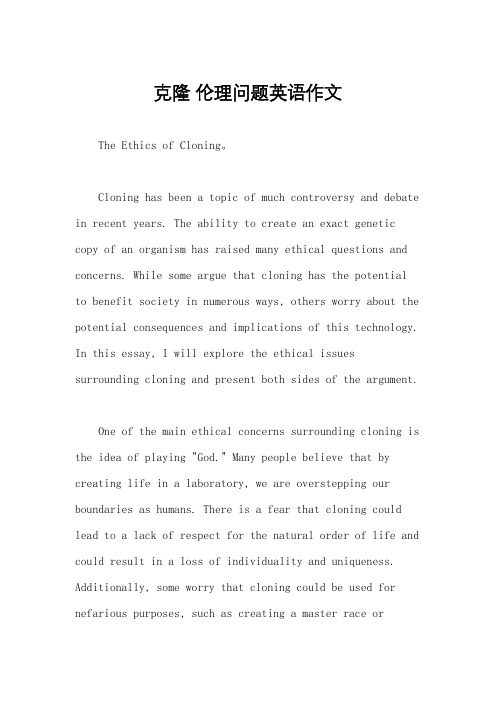 克隆 伦理问题英语作文

The Ethics of Cloning。

Cloning has been a topic of much controversy and debate in recent years. The ability to create an exact genetic copy of an organism has raised many ethical questions and concerns. While some argue that cloning has the potential to benefit society in numerous ways, others worry about the potential consequences and implications of this technology. In this essay, I will explore the ethical issues surrounding cloning and present both sides of the argument.

One of the main ethical concerns surrounding cloning is the idea of playing "God." Many people believe that by creating life in a laboratory, we are overstepping our boundaries as humans. There is a fear that cloning could lead to a lack of respect for the natural order of life and could result in a loss of individuality and uniqueness. Additionally, some worry that cloning could be used for nefarious purposes, such as creating a master race or